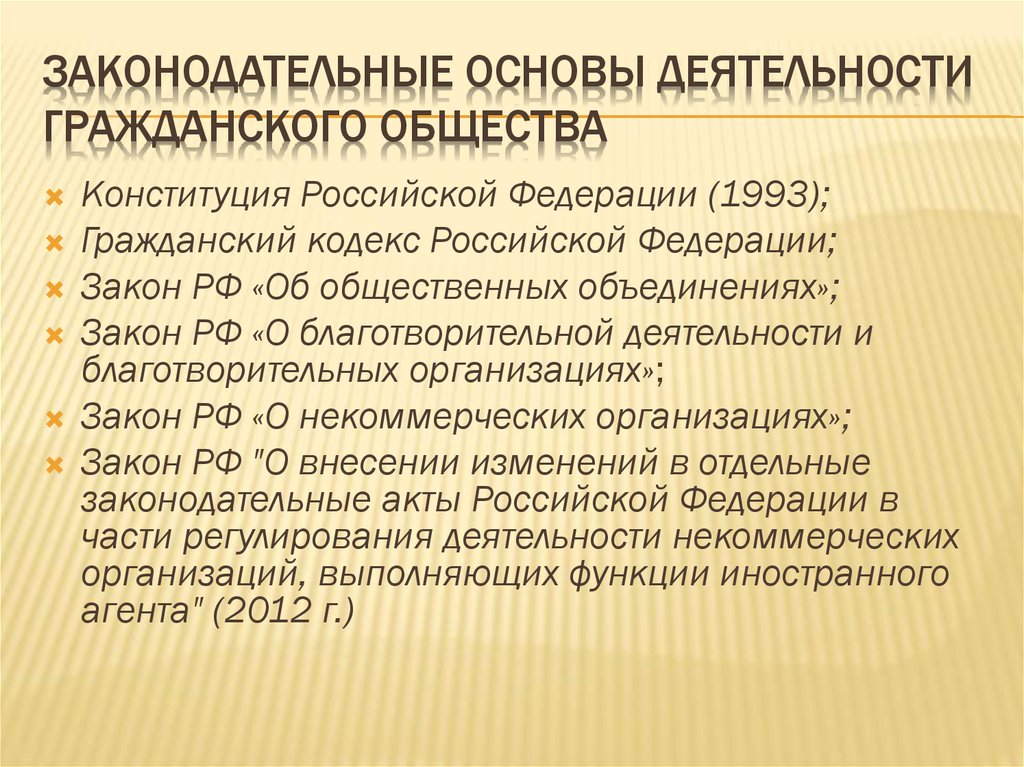 ЗАКОНОДАТЕЛЬНЫЕ ОСНОВЫ ДЕЯТЕЛЬНОСТИ ГРАЖДАНСКОГО ОБЩЕСТВА

Конституция Российской Федерации (1993);
Гражданский кодекс Российской Федерации;
Закон РФ «Об общественных объединениях»;
Закон РФ «О благотворительной деятельности и благотворительных организациях»;
Закон РФ «О некоммерческих организациях»;
Закон РФ "О внесении изменений в отдельные законодательные акты Российской Федерации в части регулирования деятельности некоммерческих организаций, выполняющих функции иностранного агента" (2012 г.)